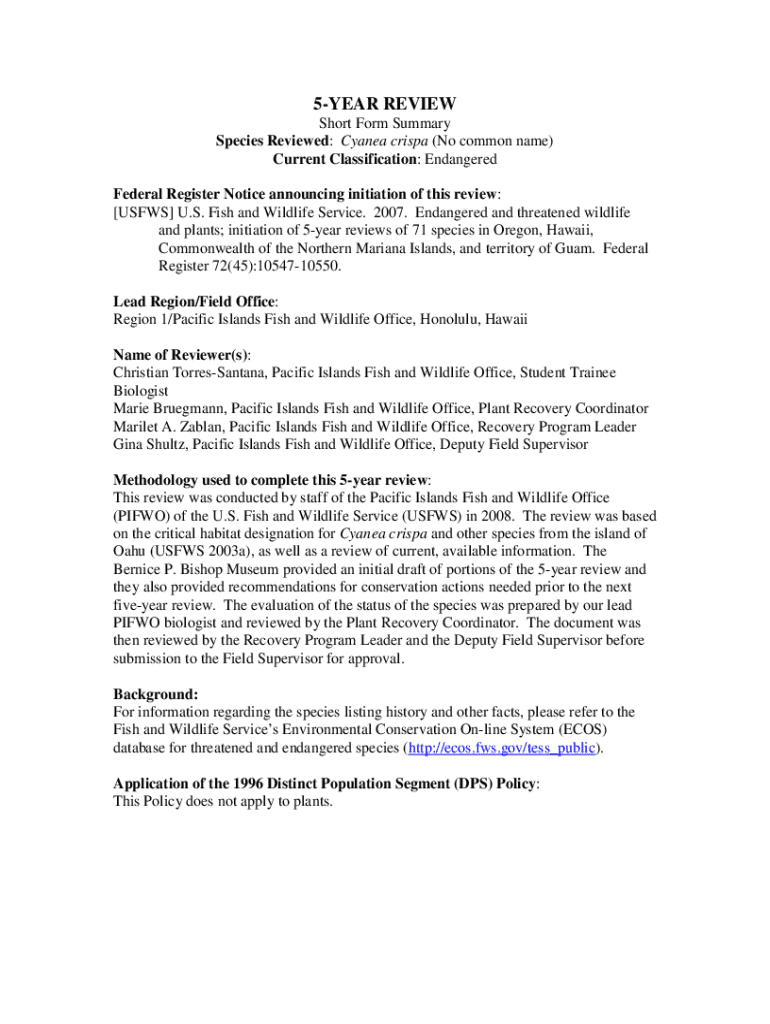 5-YEAR REVIEW
Short Form Summary
Species Reviewed: Cyanea crispa (No common name)
Current Classification: Endangered

Federal Register Notice announcing initiation of this review:
[USFWS] U.S. Fish and Wildlife Service. 2007. Endangered and threatened wildlife and plants; initiation of 5-year reviews of 71 species in Oregon, Hawaii, Commonwealth of the Northern Mariana Islands, and territory of Guam. Federal Register 72(45):10547-10550.

Lead Region/Field Office:
Region 1/Pacific Islands Fish and Wildlife Office, Honolulu, Hawaii

Name of Reviewer(s):
Christian Torres-Santana, Pacific Islands Fish and Wildlife Office, Student Trainee Biologist
Marie Bruegmann, Pacific Islands Fish and Wildlife Office, Plant Recovery Coordinator
Marilet A. Zablan, Pacific Islands Fish and Wildlife Office, Recovery Program Leader
Gina Shultz, Pacific Islands Fish and Wildlife Office, Deputy Field Supervisor

Methodology used to complete this 5-year review:
This review was conducted by staff of the Pacific Islands Fish and Wildlife Office (PIFWO) of the U.S. Fish and Wildlife Service (USFWS) in 2008. The review was based on the critical habitat designation for Cyanea crispa and other species from the island of Oahu (USFWS 2003a), as well as a review of current, available information. The Bernice P. Bishop Museum provided an initial draft of portions of the 5-year review and they also provided recommendations for conservation actions needed prior to the next five-year review. The evaluation of the status of the species was prepared by our lead PIFWO biologist and reviewed by the Plant Recovery Coordinator. The document was then reviewed by the Recovery Program Leader and the Deputy Field Supervisor before submission to the Field Supervisor for approval.

Background:
For information regarding the species listing history and other facts, please refer to the Fish and Wildlife Service's Environmental Conservation On-line System (ECOS) database for threatened and endangered species (http://ecos.fws.gov/tess_public).

Application of the 1996 Distinct Population Segment (DPS) Policy:
This Policy does not apply to plants.